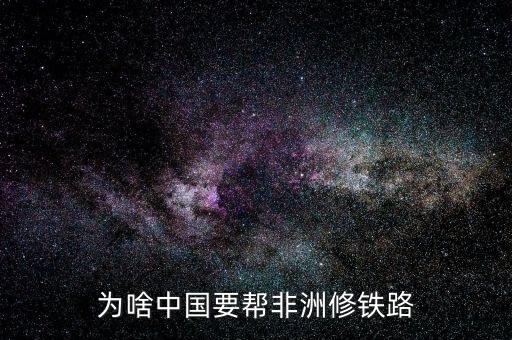 为啥中国要帮非洲修铁路